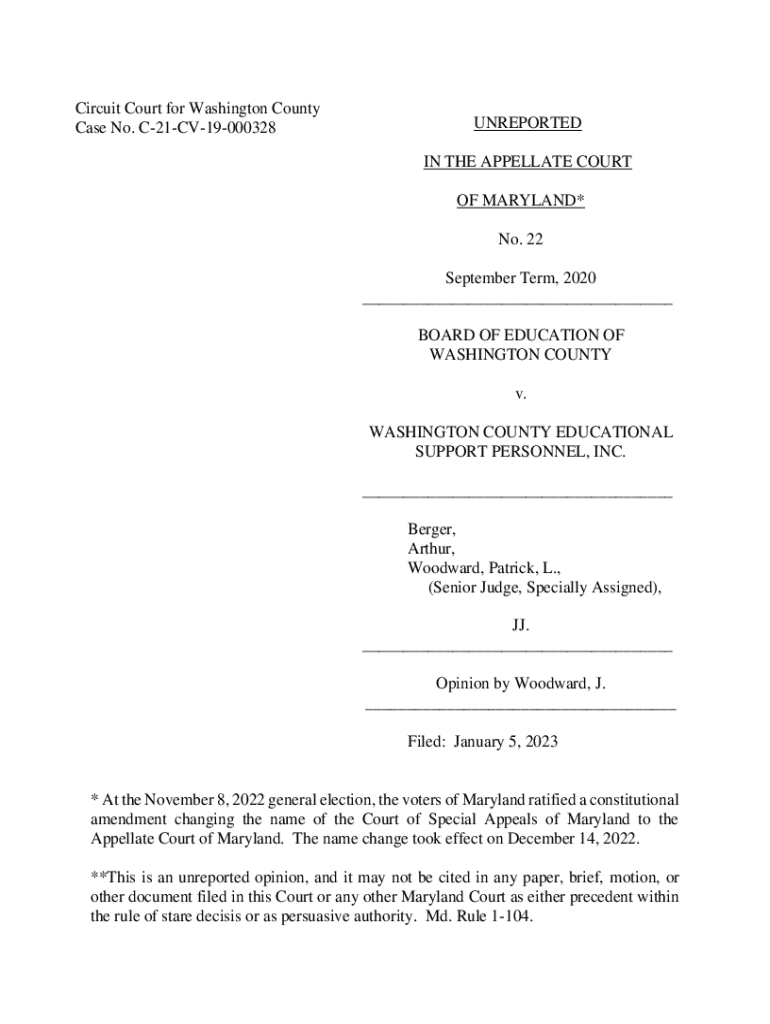 Circuit Court for Washington County
Case No. C-21-CV-19-000328

UNREPORTED

IN THE APPELLATE COURT

OF MARYLAND*

No. 22

September Term, 2020

BOARD OF EDUCATION OF WASHINGTON COUNTY

v.

WASHINGTON COUNTY EDUCATIONAL SUPPORT PERSONNEL, INC.

Berger,
Arthur,
Woodward, Patrick, L.,
(Senior Judge, Specially Assigned),

JJ.

Opinion by Woodward, J.

Filed: January 5, 2023

* At the November 8, 2022 general election, the voters of Maryland ratified a constitutional amendment changing the name of the Court of Special Appeals of Maryland to the Appellate Court of Maryland. The name change took effect on December 14, 2022.

**This is an unreported opinion, and it may not be cited in any paper, brief, motion, or other document filed in this Court or any other Maryland Court as either precedent within the rule of stare decisis or as persuasive authority. Md. Rule 1-104.